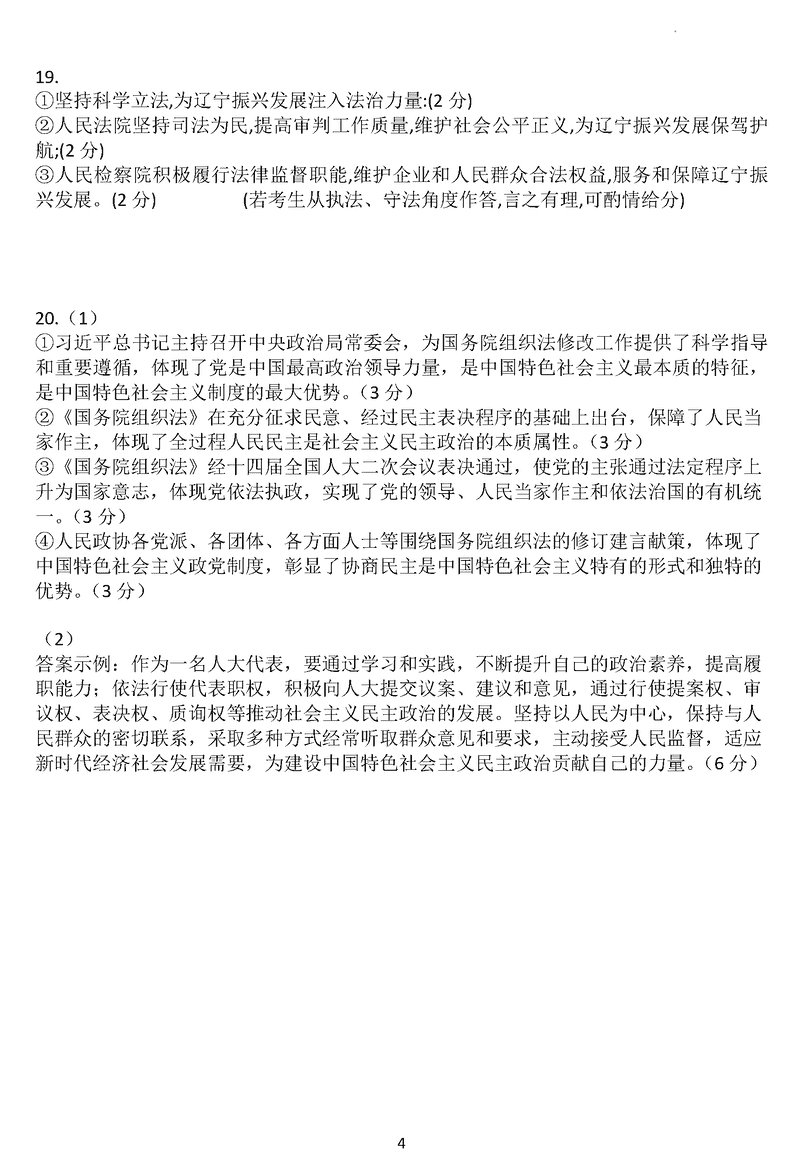 19.
①坚持科学立法,为辽宁振兴发展注入法治力量:(2 分)
②人民法院坚持司法为民,提高审判工作质量,维护社会公平正义,为辽宁振兴发展保驾护航;(2 分)
③人民检察院积极履行法律监督职能,维护企业和人民群众合法权益,服务和保障辽宁振兴发展。(2 分)　　(若考生从执法、守法角度作答,言之有理,可酌情给分)

20.（1）
①习近平总书记主持召开中央政治局常委会，为国务院组织法修改工作提供了科学指导和重要遵循，体现了党是中国最高政治领导力量，是中国特色社会主义最本质的特征，是中国特色社会主义制度的最大优势。（3 分）
②《国务院组织法》在充分征求民意、经过民主表决程序的基础上出台，保障了人民当家作主，体现了全过程人民民主是社会主义民主政治的本质属性。（3 分）
③《国务院组织法》经十四届全国人大二次会议表决通过，使党的主张通过法定程序上升为国家意志，体现党依法执政，实现了党的领导、人民当家作主和依法治国的有机统一。（3 分）
④人民政协各党派、各团体、各方面人士等围绕国务院组织法的修订建言献策，体现了中国特色社会主义政党制度，彰显了协商民主是中国特色社会主义特有的形式和独特的优势。（3 分）

（2）
答案示例：作为一名人大代表，要通过学习和实践，不断提升自己的政治素养，提高履职能力；依法行使代表职权，积极向人大提交议案、建议和意见，通过行使提案权、审议权、表决权、质询权等推动社会主义民主政治的发展。坚持以人民为中心，保持与人民群众的密切联系，采取多种方式经常听取群众意见和要求，主动接受人民监督，适应新时代经济社会发展需要，为建设中国特色社会主义民主政治贡献自己的力量。（6 分）

4